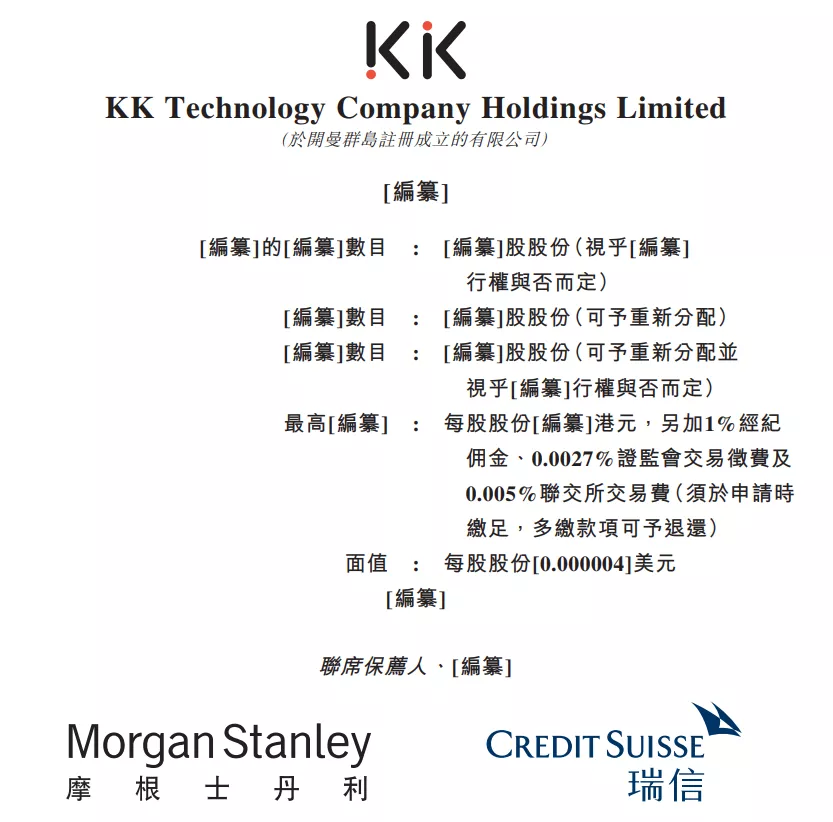 KK

KK Technology Company Holdings Limited
(於開曼群島註冊成立的有限公司)

[編纂]

[編纂]的[編纂]數目 : [編纂]股股份(視乎[編纂]行權與否而定)

[編纂]數目 : [編纂]股股份(可予重新分配)

[編纂]數目 : [編纂]股股份(可予重新分配並視乎[編纂]行權與否而定)

最高[編纂] : 每股股份[編纂]港元,另加1%經紀佣金、0.0027%證監會交易徵費及0.005%聯交所交易費(須於申請時繳足,多繳款項可予退還)

面值 : 每股股份[0.000004]美元

[編纂]

聯席保薦人、[編纂]

Morgan Stanley
摩 根 士 丹 利

CREDIT SUISSE
瑞信